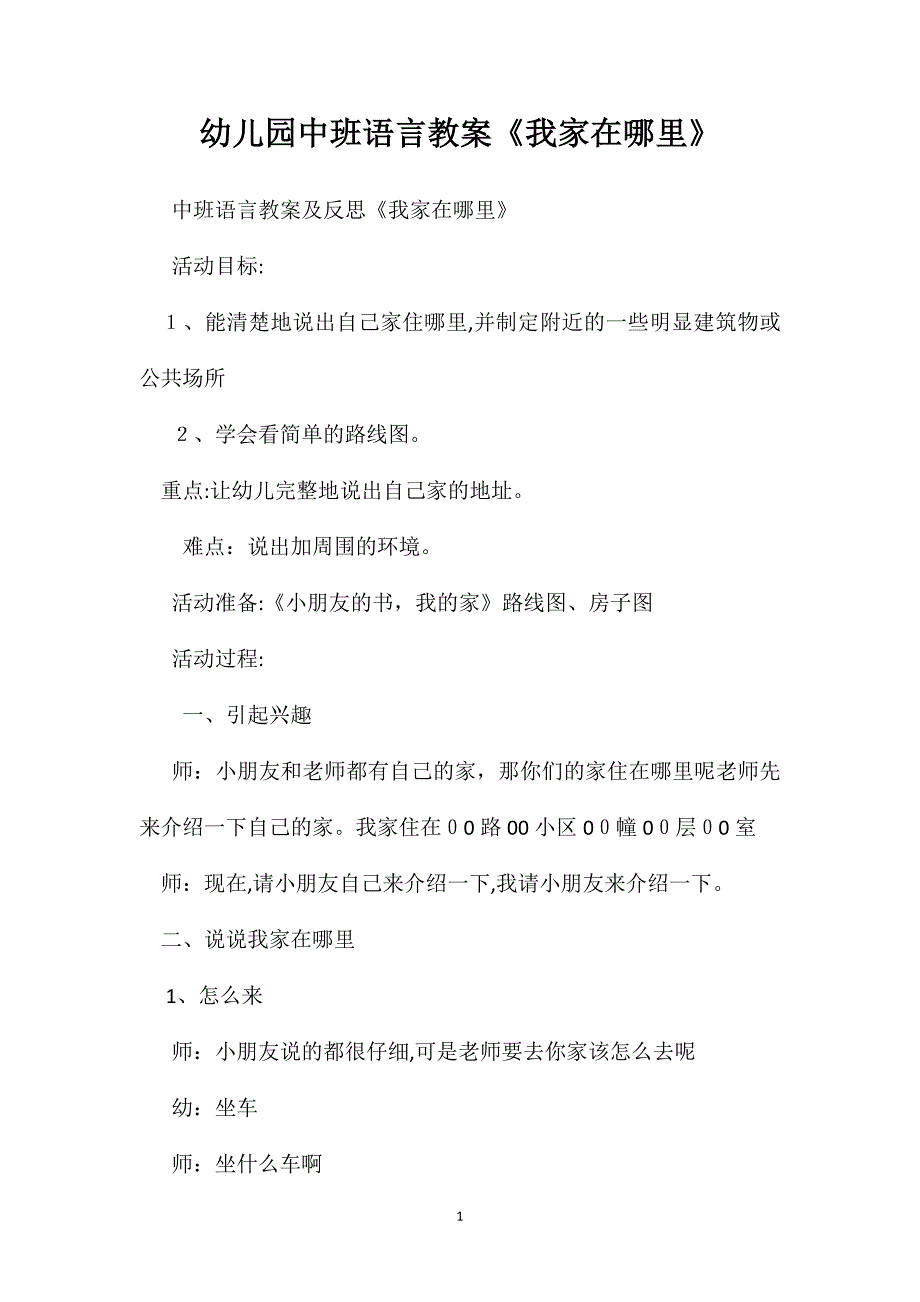 幼儿园中班语言教案《我家在哪里》

中班语言教案及反思《我家在哪里》

活动目标:

1、能清楚地说出自己家住哪里,并制定附近的一些明显建筑物或公共场所

2、学会看简单的路线图。

重点:让幼儿完整地说出自己家的地址。

难点：说出加周围的环境。

活动准备:《小朋友的书，我的家》路线图、房子图

活动过程:

一、引起兴趣

师：小朋友和老师都有自己的家，那你们的家住在哪里呢老师先来介绍一下自己的家。我家住在００路00小区００幢００层００室

师：现在,请小朋友自己来介绍一下,我请小朋友来介绍一下。

二、说说我家在哪里

1、怎么来

师：小朋友说的都很仔细,可是老师要去你家该怎么去呢

幼：坐车

师：坐什么车啊

1